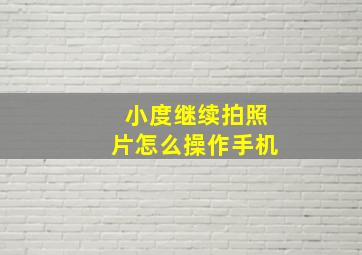 小度继续拍照片怎么操作手机